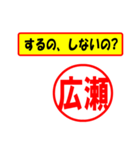 するの、しないの?

広瀬